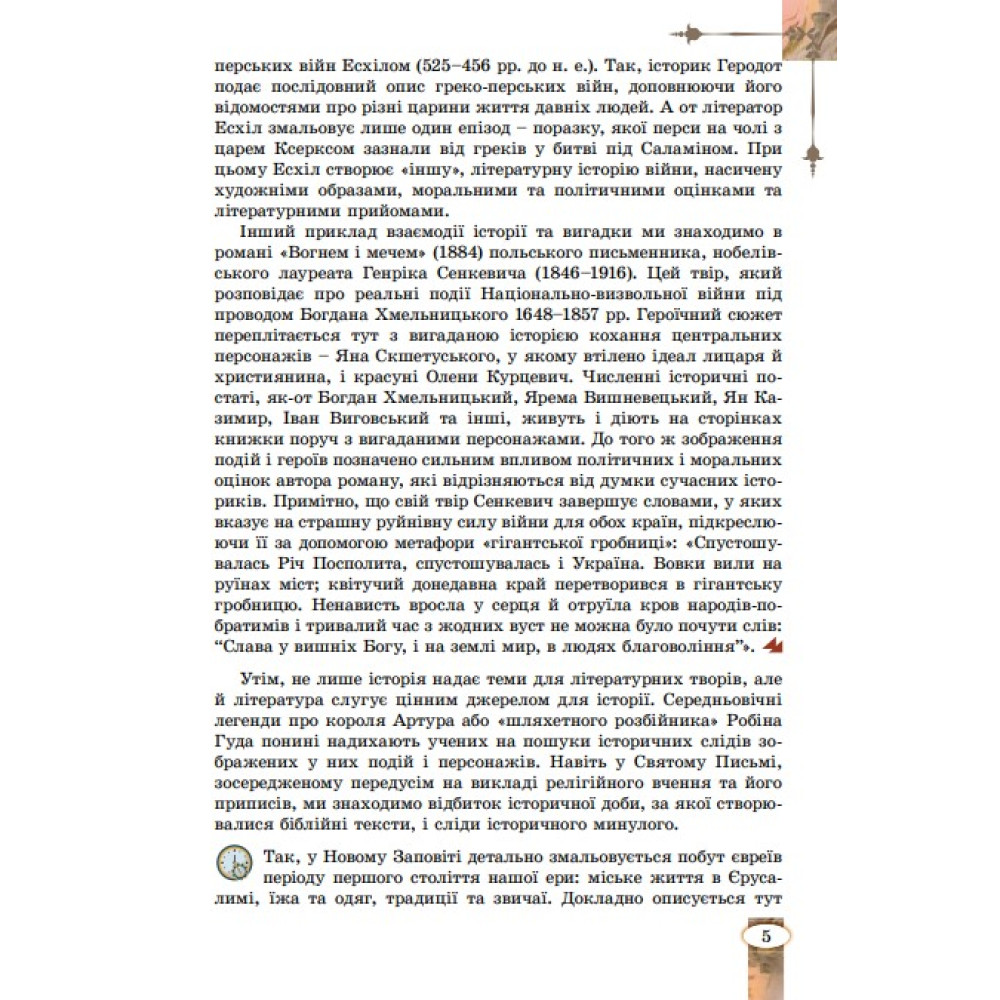 перських війн Есхілом (525–456 рр. до н. е.). Так, історик Геродот подає послідовний опис греко-перських війн, доповнюючи його відомостями про різні царини життя давніх людей. А от літератор Есхіл змальовує лише один епізод – поразку, якої перси на чолі з царем Ксерксом зазнали від греків у битві під Саламіном. При цьому Есхіл створює «іншу», літературну історію війни, насичену художніми образами, моральними та політичними оцінками та літературними прийомами.

Інший приклад взаємодії історії та вигадки ми знаходимо в романі «Вогнем і мечем» (1884) польського письменника, нобелівського лауреата Генріка Сенкевича (1846–1916). Цей твір, який розповідає про реальні події Національно-визвольної війни під проводом Богдана Хмельницького 1648–1857 рр. Героїчний сюжет переплітається тут з вигаданою історією кохання центральних персонажів – Яна Скшетуського, у якому втілено ідеал лицаря й християнина, і красуні Олени Курцевич. Численні історичні постаті, як-от Богдан Хмельницький, Ярема Вишневецький, Ян Казимир, Іван Виговський та інші, живуть і діють на сторінках книжки поруч з вигаданими персонажами. До того ж зображення подій і героїв позначено сильним впливом політичних і моральних оцінок автора роману, які відрізняються від думки сучасних істориків. Примітно, що свій твір Сенкевич завершує словами, у яких вказує на страшну руйнівну силу війни для обох країн, підкреслюючи її за допомогою метафори «гігантської гробниці»: «Спустошувалась Річ Посполита, спустошувалась і Україна. Вовки вили на руїнах міст; квітучий донедавна край перетворився в гігантську гробницю. Ненависть вросла у серця й отруїла кров народів-побратимів і тривалий час з жодних вуст не можна було почути слів: “Слава у вишніх Богу, і на землі мир, в людях благовоління”».

Утім, не лише історія надає теми для літературних творів, але й література слугує цінним джерелом для історії. Середньовічні легенди про короля Артура або «шляхетного розбійника» Робіна Гуда понині надихають учених на пошуки історичних слідів зображених у них подій і персонажів. Навіть у Святому Письмі, зосередженому передусім на викладі релігійного вчення та його приписів, ми знаходимо відбиток історичної доби, за якої створювалися біблійні тексти, і сліди історичного минулого.

Так, у Новому Заповіті детально змальовується побут євреїв періоду першого століття нашої ери: міське життя в Єрусалимі, їжа та одяг, традиції та звичаї. Докладно описується тут

5